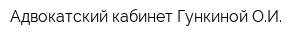 Адвокатский кабинет Гункиной О.И.